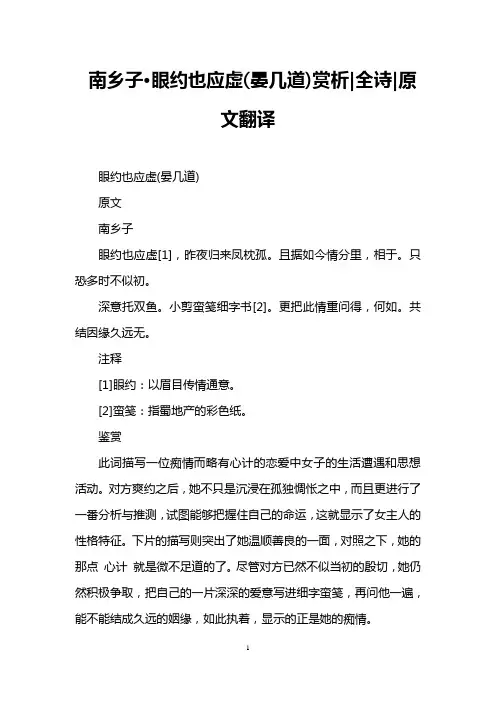 南乡子•眼约也应虚(晏几道)赏析|全诗|原文翻译

眼约也应虚(晏几道)

原文

南乡子

眼约也应虚[1]，昨夜归来凤枕孤。且据如今情分里，相于。只恐多时不似初。

深意托双鱼。小剪蛮笺细字书[2]。更把此情重问得，何如。共结因缘久远无。

注释

[1]眼约：以眉目传情通意。

[2]蛮笺：指蜀地产的彩色纸。

鉴赏

此词描写一位痴情而略有心计的恋爱中女子的生活遭遇和思想活动。对方爽约之后，她不只是沉浸在孤独惆怅之中，而且更进行了一番分析与推测，试图能够把握住自己的命运，这就显示了女主人的性格特征。下片的描写则突出了她温顺善良的一面，对照之下，她的那点 心计 就是微不足道的了。尽管对方已然不似当初的殷切，她仍然积极争取，把自己的一片深深的爱意写进细字蛮笺，再问他一遍，能不能结成久远的姻缘，如此执着，显示的正是她的痴情。

1